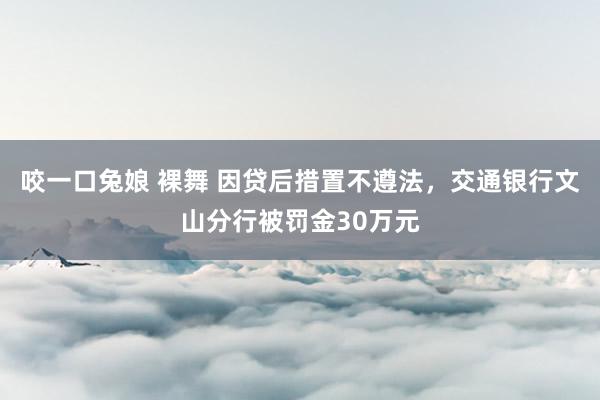 咬一口兔娘 裸舞 因贷后措置不遵法，交通银行文山分行被罚金30万元